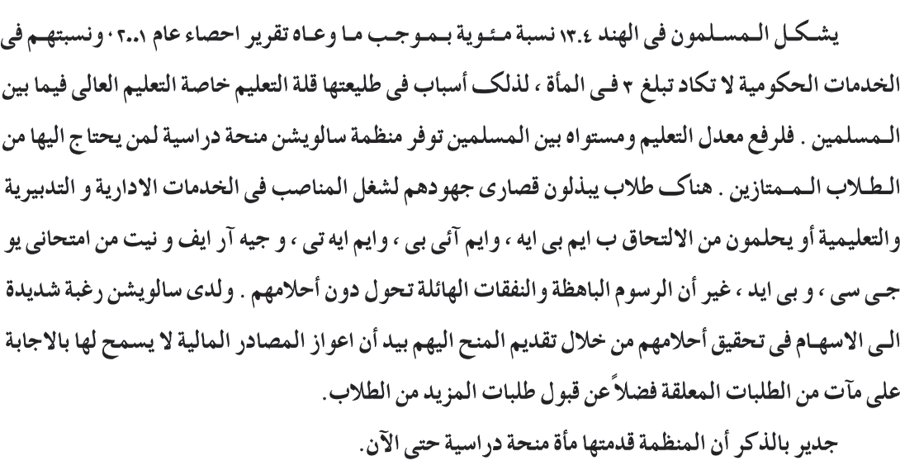 يشكل المسلمون فى الهند ١٣.٤ نسبة مئوية بموجب ما وعاه تقرير احصاء عام ٢٠٠١ ، ونسبتهم فى الخدمات الحكومية لا تكاد تبلغ ٣ فى المأة ، لذلك أسباب فى طليعتها قلة التعليم خاصة التعليم العالى فيما بين المسلمين . فلرفع معدل التعليم ومستواه بين المسلمين توفر منظمة سالويشن منحة دراسية لمن يحتاج اليها من الطلاب الممتازين . هناك طلاب يبذلون قصارى جهودهم لشغل المناصب فى الخدمات الادارية و التدبيرية والتعليمية أو يحلمون من الالتحاق ب ايم بى ايه ، وايم آئى بى ، وايم ايه تى ، و جيه آر ايف و نيت من امتحانى يو جى سى ، و بى ايد ، غير أن الرسوم الباهظة والنفقات الهائلة تحول دون أحلامهم . ولدى سالويشن رغبة شديدة الى الاسهام فى تحقيق أحلامهم من خلال تقديم المنح اليهم بيد أن اعواز المصادر المالية لا يسمح لها بالاجابة على مآت من الطلبات المعلقة فضلاً عن قبول طلبات المزيد من الطلاب.

جدير بالذكر أن المنظمة قدمتها مأة منحة دراسية حتى الآن.